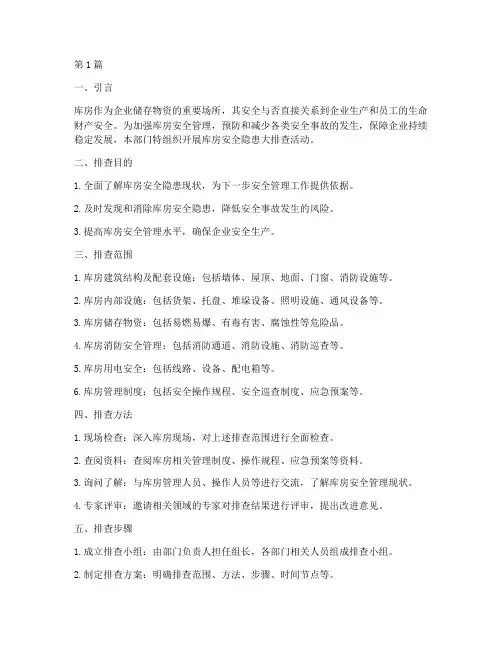 第1篇

一、引言

库房作为企业储存物资的重要场所，其安全与否直接关系到企业生产和员工的生命财产安全。为加强库房安全管理，预防和减少各类安全事故的发生，保障企业持续稳定发展，本部门特组织开展库房安全隐患大排查活动。

二、排查目的

1. 全面了解库房安全隐患现状，为下一步安全管理工作提供依据。

2. 及时发现和消除库房安全隐患，降低安全事故发生的风险。

3. 提高库房安全管理水平，确保企业安全生产。

三、排查范围

1. 库房建筑结构及配套设施：包括墙体、屋顶、地面、门窗、消防设施等。

2. 库房内部设施：包括货架、托盘、堆垛设备、照明设施、通风设备等。

3. 库房储存物资：包括易燃易爆、有毒有害、腐蚀性等危险品。

4. 库房消防安全管理：包括消防通道、消防设施、消防巡查等。

5. 库房用电安全：包括线路、设备、配电箱等。

6. 库房管理制度：包括安全操作规程、安全巡查制度、应急预案等。

四、排查方法

1. 现场检查：深入库房现场，对上述排查范围进行全面检查。

2. 查阅资料：查阅库房相关管理制度、操作规程、应急预案等资料。

3. 询问了解：与库房管理人员、操作人员等进行交流，了解库房安全管理现状。

4. 专家评审：邀请相关领域的专家对排查结果进行评审，提出改进意见。

五、排查步骤

1. 成立排查小组：由部门负责人担任组长，各部门相关人员组成排查小组。

2. 制定排查方案：明确排查范围、方法、步骤、时间节点等。